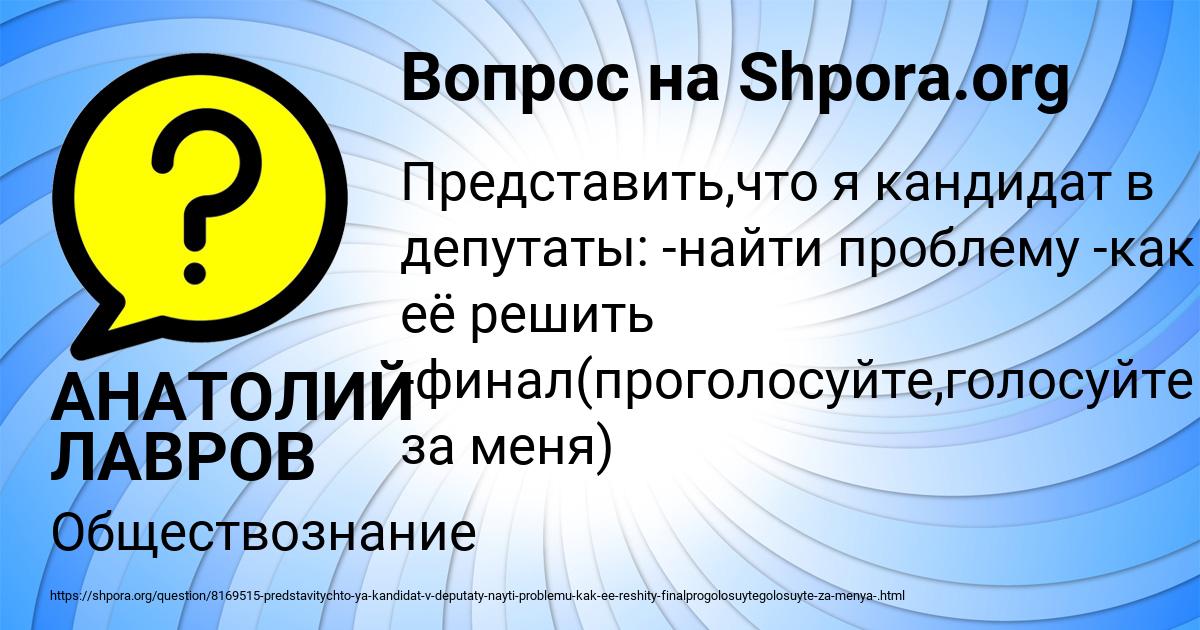 Вопрос на Shpora.org

Представить,что я кандидат в депутаты: -найти проблему -как её решить -финал(проголосуйте,голосуйте за меня)

АНАТОЛИЙ ЛАВРОВ

Обществознание

https://shpora.org/question/8169515-predstavitychto-ya-kandidat-v-deputaty-nayti-problemu-kak-ee-reshity-finalprogolosuytegolosuyte-za-menya-.html